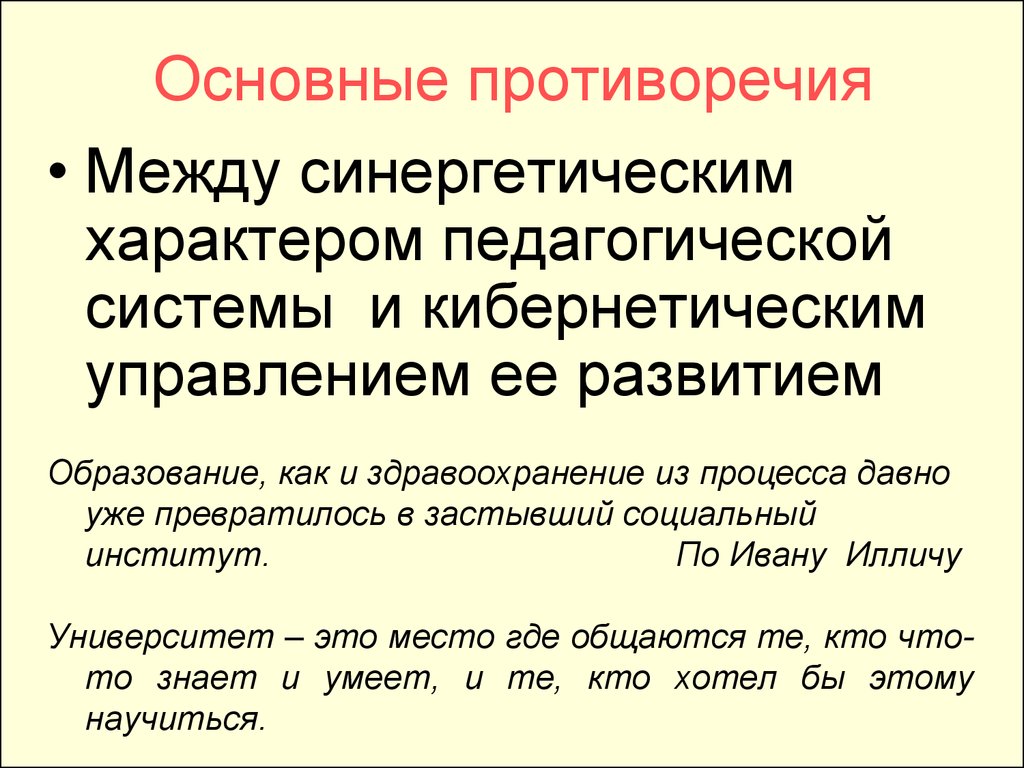 Основные противоречия

• Между синергетическим характером педагогической системы  и кибернетическим управлением ее развитием

Образование, как и здравоохранение из процесса давно уже превратилось в застывший социальный институт.                                По Ивану  Илличу

Университет – это место где общаются те, кто что-то знает и умеет, и те, кто хотел бы этому научиться.